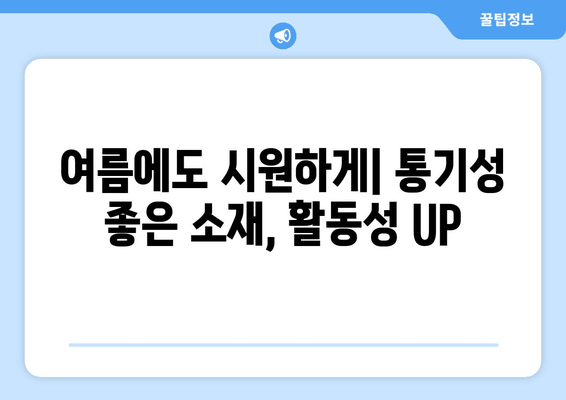 꿀팁정보

여름에도 시원하게| 통기성 좋은 소재, 활동성 UP